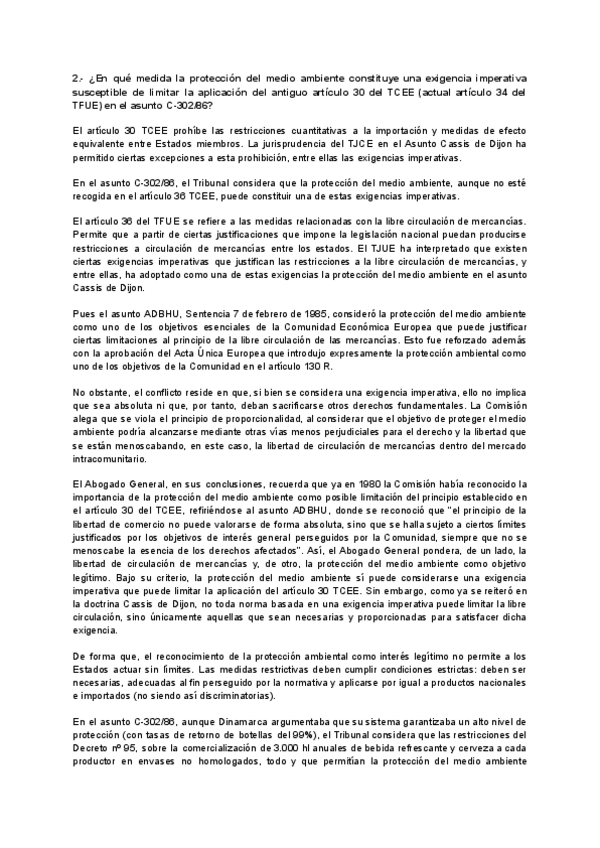 2.- ¿En qué medida la protección del medio ambiente constituye una exigencia imperativa susceptible de limitar la aplicación del antiguo artículo 30 del TCEE (actual artículo 34 del TFUE) en el asunto C-302/86?

El artículo 30 TCEE prohíbe las restricciones cuantitativas a la importación y medidas de efecto equivalente entre Estados miembros. La jurisprudencia del TJCE en el Asunto Cassis de Dijon ha permitido ciertas excepciones a esta prohibición, entre ellas las exigencias imperativas.

En el asunto C-302/86, el Tribunal considera que la protección del medio ambiente, aunque no esté recogida en el artículo 36 TCEE, puede constituir una de estas exigencias imperativas.

El artículo 36 del TFUE se refiere a las medidas relacionadas con la libre circulación de mercancías. Permite que a partir de ciertas justificaciones que impone la legislación nacional puedan producirse restricciones a circulación de mercancías entre los estados. El TJUE ha interpretado que existen ciertas exigencias imperativas que justifican las restricciones a la libre circulación de mercancías, y entre ellas, ha adoptado como una de estas exigencias la protección del medio ambiente en el asunto Cassis de Dijon.

Pues el asunto ADBHU, Sentencia 7 de febrero de 1985, consideró la protección del medio ambiente como uno de los objetivos esenciales de la Comunidad Económica Europea que puede justificar ciertas limitaciones al principio de la libre circulación de las mercancías. Esto fue reforzado además con la aprobación del Acta Única Europea que introdujo expresamente la protección ambiental como uno de los objetivos de la Comunidad en el artículo 130 R.

No obstante, el conflicto reside en que, si bien se considera una exigencia imperativa, ello no implica que sea absoluta ni que, por tanto, deban sacrificarse otros derechos fundamentales. La Comisión alega que se viola el principio de proporcionalidad, al considerar que el objetivo de proteger el medio ambiente podría alcanzarse mediante otras vías menos perjudiciales para el derecho y la libertad que se están menoscabando, en este caso, la libertad de circulación de mercancías dentro del mercado intracomunitario.

El Abogado General, en sus conclusiones, recuerda que ya en 1980 la Comisión había reconocido la importancia de la protección del medio ambiente como posible limitación del principio establecido en el artículo 30 del TCEE, refiriéndose al asunto ADBHU, donde se reconoció que "el principio de la libertad de comercio no puede valorarse de forma absoluta, sino que se halla sujeto a ciertos límites justificados por los objetivos de interés general perseguidos por la Comunidad, siempre que no se menoscabe la esencia de los derechos afectados". Así, el Abogado General pondera, de un lado, la libertad de circulación de mercancías y, de otro, la protección del medio ambiente como objetivo legítimo. Bajo su criterio, la protección del medio ambiente sí puede considerarse una exigencia imperativa que puede limitar la aplicación del artículo 30 TCEE. Sin embargo, como ya se reiteró en la doctrina Cassis de Dijon, no toda norma basada en una exigencia imperativa puede limitar la libre circulación, sino únicamente aquellas que sean necesarias y proporcionadas para satisfacer dicha exigencia.

De forma que, el reconocimiento de la protección ambiental como interés legítimo no permite a los Estados actuar sin límites. Las medidas restrictivas deben cumplir condiciones estrictas: deben ser necesarias, adecuadas al fin perseguido por la normativa y aplicarse por igual a productos nacionales e importados (no siendo así discriminatorias).

En el asunto C-302/86, aunque Dinamarca argumentaba que su sistema garantizaba un alto nivel de protección (con tasas de retorno de botellas del 99%), el Tribunal considera que las restricciones del Decreto nº 95, sobre la comercialización de 3.000 hl anuales de bebida refrescante y cerveza a cada productor en envases no homologados, todo y que permitían la protección del medio ambiente